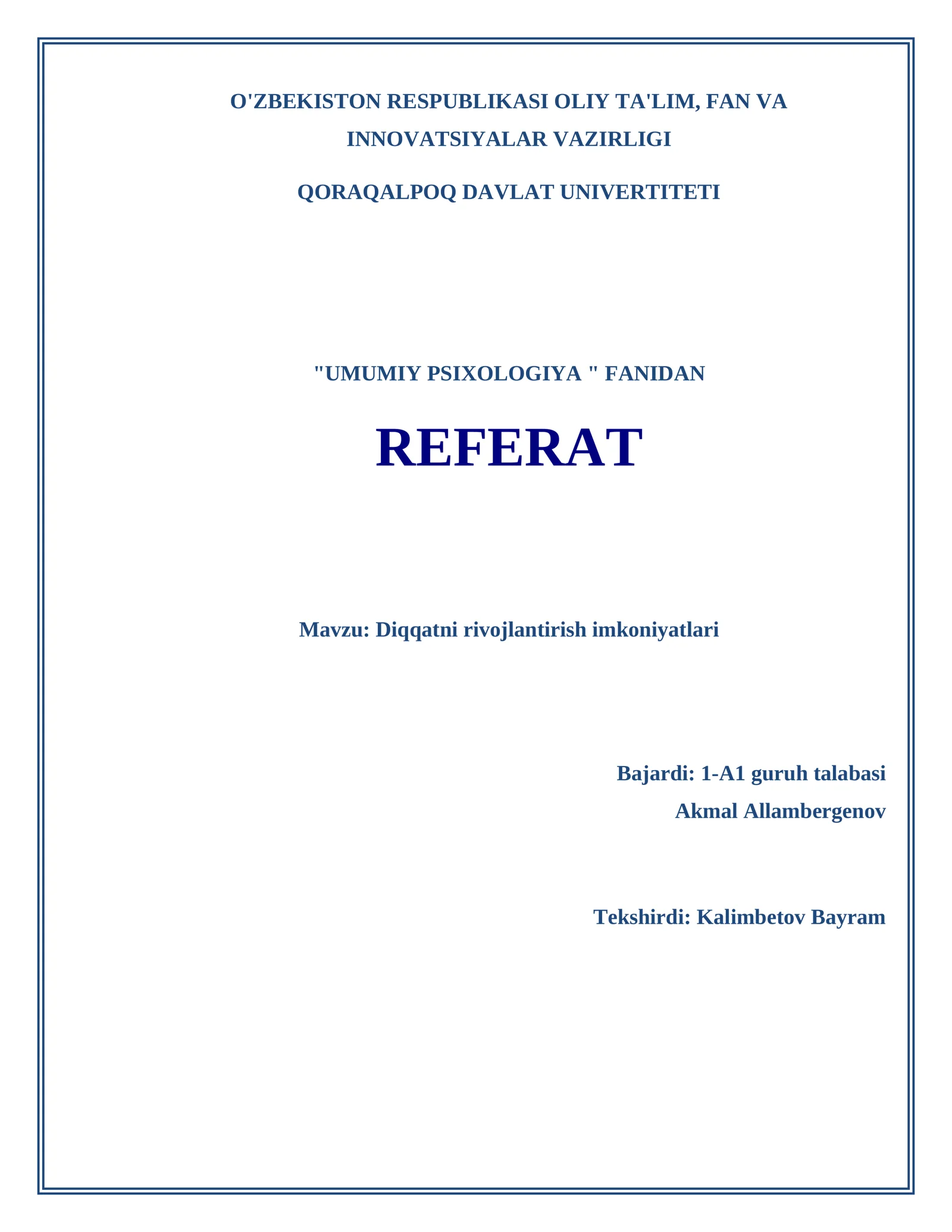 O'ZBEKISTON RESPUBLIKASI OLIY TA'LIM, FAN VA INNOVATSIYALAR VAZIRLIGI

QORAQALPOQ DAVLAT UNIVERTITETI

"UMUMIY PSIXOLOGIYA " FANIDAN

REFERAT

Mavzu: Diqqatni rivojlantirish imkoniyatlari

Bajardi: 1-A1 guruh talabasi
Akmal Allambergenov

Tekshirdi: Kalimbetov Bayram